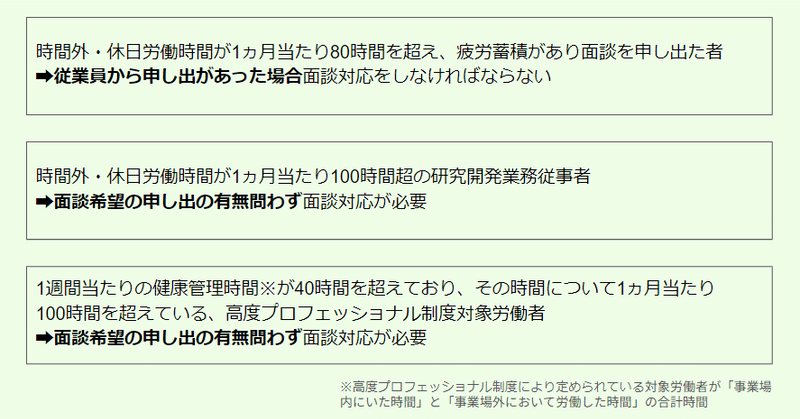 時間外・休日労働時間が1ヵ月当たり80時間を超え、疲労蓄積があり面談を申し出た者
➡従業員から申し出があった場合面談対応をしなければならない

時間外・休日労働時間が1ヵ月当たり100時間超の研究開発業務従事者
➡面談希望の申し出の有無問わず面談対応が必要

1週間当たりの健康管理時間※が40時間を超えており、その時間について1ヵ月当たり100時間を超えている、高度プロフェッショナル制度対象労働者
➡面談希望の申し出の有無問わず面談対応が必要

※高度プロフェッショナル制度により定められている対象労働者が「事業場内にいた時間」と「事業場外において労働した時間」の合計時間